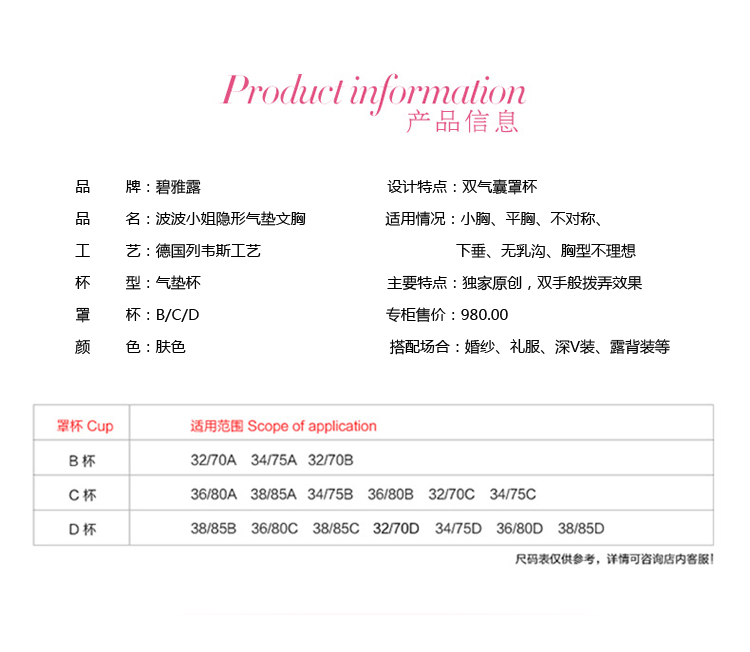 Product information
产品信息

品　　牌：碧雅露
品　　名：波波小姐隐形气垫文胸
工　　艺：德国列韦斯工艺
杯　　型：气垫杯
罩　　杯：B/C/D
颜　　色：肤色

设计特点：双气囊罩杯
适用情况：小胸、平胸、不对称、下垂、无乳沟、胸型不理想
主要特点：独家原创，双手般拨弄效果
专柜售价：980.00
搭配场合：婚纱、礼服、深V装、露背装等

| 罩杯 Cup | 适用范围 Scope of application |
|---|---|
| B 杯 | 32/70A 34/75A 32/70B |
| C 杯 | 36/80A 38/85A 34/75B 36/80B 32/70C 34/75C |
| D 杯 | 38/85B 36/80C 38/85C 32/70D 34/75D 36/80D 38/85D |

尺码表仅供参考，详情可咨询店内客服！